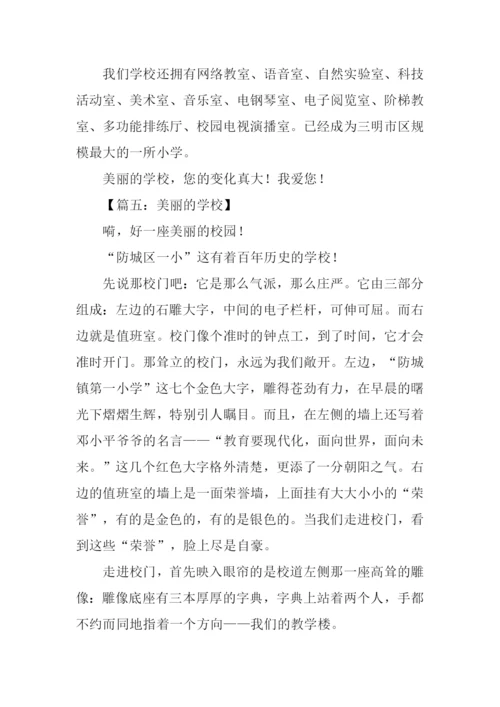 我们学校还拥有网络教室、语音室、自然实验室、科技活动室、美术室、音乐室、电钢琴室、电子阅览室、阶梯教室、多功能排练厅、校园电视演播室。已经成为三明市区规模最大的一所小学。

美丽的学校，您的变化真大！我爱您！

【篇五：美丽的学校】

嗬，好一座美丽的校园！

“防城区一小”这有着百年历史的学校！

先说那校门吧：它是那么气派，那么庄严。它由三部分组成：左边的石雕大字，中间的电子栏杆，可伸可屈。而右边就是值班室。校门像个准时的钟点工，到了时间，它才会准时开门。那耸立的校门，永远为我们敞开。左边，“防城镇第一小学”这七个金色大字，雕得苍劲有力，在早晨的曙光下熠熠生辉，特别引人瞩目。而且，在左侧的墙上还写着邓小平爷爷的名言——“教育要现代化，面向世界，面向未来。”这几个红色大字格外清楚，更添了一分朝阳之气。右边的值班室的墙上是一面荣誉墙，上面挂有大大小小的“荣誉”，有的是金色的，有的是银色的。当我们走进校门，看到这些“荣誉”，脸上尽是自豪。

走进校门，首先映入眼帘的是校道左侧那一座高耸的雕像：雕像底座有三本厚厚的字典，字典上站着两个人，手都不约而同地指着一个方向——我们的教学楼。